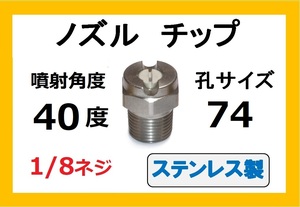 ノズル チップ

噴射角度
40度

孔サイズ
74

1/8ネジ

ステンレス製